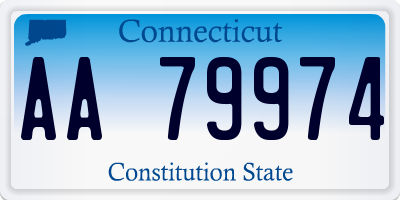 Connecticut

AA 79974

Constitution State